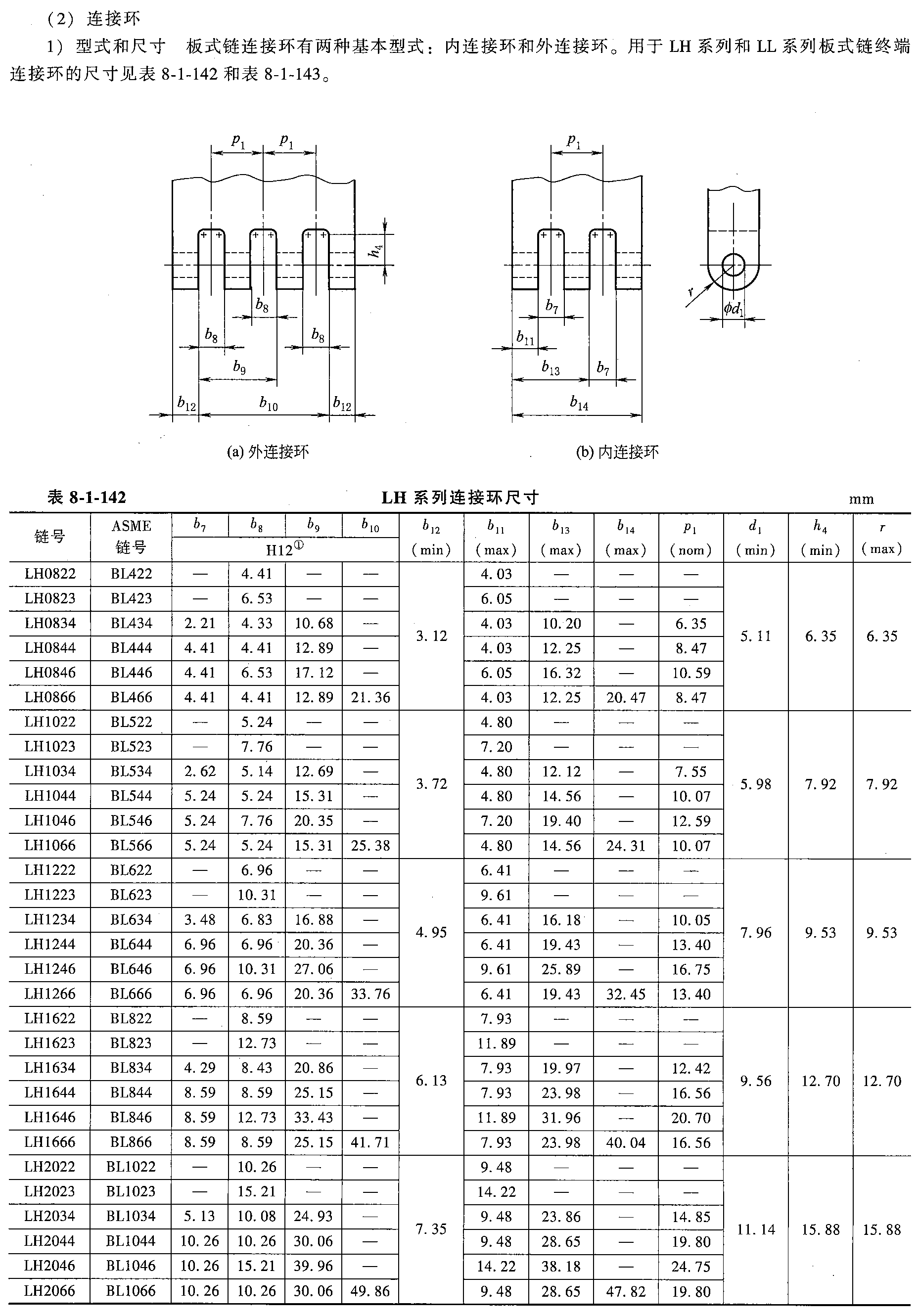 （2）连接环

1）型式和尺寸　板式链连接环有两种基本型式：内连接环和外连接环。用于 LH 系列和 LL 系列板式链终端连接环的尺寸见表 8-1-142 和表 8-1-143。

$p_1$ $p_1$ $h_4$ $b_8$ $b_8$ $b_8$ $b_9$ $b_{12}$ $b_{10}$ $b_{12}$

(a) 外连接环

$p_1$ $b_7$ $b_{11}$ $b_{13}$ $b_7$ $b_{14}$ $r$ $\phi d_1$

(b) 内连接环

表 8-1-142　LH 系列连接环尺寸　mm

| 链号 | ASME 链号 | $b_7$ H12① | $b_8$ H12① | $b_9$ H12① | $b_{10}$ H12① | $b_{12}$ (min) | $b_{11}$ (max) | $b_{13}$ (max) | $b_{14}$ (max) | $p_1$ (nom) | $d_1$ (min) | $h_4$ (min) | $r$ (max) |
|---|---|---|---|---|---|---|---|---|---|---|---|---|---|
| LH0822 | BL422 | — | 4.41 | — | — | 3.12 | 4.03 | — | — | — | 5.11 | 6.35 | 6.35 |
| LH0823 | BL423 | — | 6.53 | — | — | | 6.05 | — | — | — | | | |
| LH0834 | BL434 | 2.21 | 4.33 | 10.68 | — | | 4.03 | 10.20 | — | 6.35 | | | |
| LH0844 | BL444 | 4.41 | 4.41 | 12.89 | — | | 4.03 | 12.25 | — | 8.47 | | | |
| LH0846 | BL446 | 4.41 | 6.53 | 17.12 | — | | 6.05 | 16.32 | — | 10.59 | | | |
| LH0866 | BL466 | 4.41 | 4.41 | 12.89 | 21.36 | | 4.03 | 12.25 | 20.47 | 8.47 | | | |
| LH1022 | BL522 | — | 5.24 | — | — | 3.72 | 4.80 | — | — | — | 5.98 | 7.92 | 7.92 |
| LH1023 | BL523 | — | 7.76 | — | — | | 7.20 | — | — | — | | | |
| LH1034 | BL534 | 2.62 | 5.14 | 12.69 | — | | 4.80 | 12.12 | — | 7.55 | | | |
| LH1044 | BL544 | 5.24 | 5.24 | 15.31 | — | | 4.80 | 14.56 | — | 10.07 | | | |
| LH1046 | BL546 | 5.24 | 7.76 | 20.35 | — | | 7.20 | 19.40 | — | 12.59 | | | |
| LH1066 | BL566 | 5.24 | 5.24 | 15.31 | 25.38 | | 4.80 | 14.56 | 24.31 | 10.07 | | | |
| LH1222 | BL622 | — | 6.96 | — | — | 4.95 | 6.41 | — | — | — | 7.96 | 9.53 | 9.53 |
| LH1223 | BL623 | — | 10.31 | — | — | | 9.61 | — | — | — | | | |
| LH1234 | BL634 | 3.48 | 6.83 | 16.88 | — | | 6.41 | 16.18 | — | 10.05 | | | |
| LH1244 | BL644 | 6.96 | 6.96 | 20.36 | — | | 6.41 | 19.43 | — | 13.40 | | | |
| LH1246 | BL646 | 6.96 | 10.31 | 27.06 | — | | 9.61 | 25.89 | — | 16.75 | | | |
| LH1266 | BL666 | 6.96 | 6.96 | 20.36 | 33.76 | | 6.41 | 19.43 | 32.45 | 13.40 | | | |
| LH1622 | BL822 | — | 8.59 | — | — | 6.13 | 7.93 | — | — | — | 9.56 | 12.70 | 12.70 |
| LH1623 | BL823 | — | 12.73 | — | — | | 11.89 | — | — | — | | | |
| LH1634 | BL834 | 4.29 | 8.43 | 20.86 | — | | 7.93 | 19.97 | — | 12.42 | | | |
| LH1644 | BL844 | 8.59 | 8.59 | 25.15 | — | | 7.93 | 23.98 | — | 16.56 | | | |
| LH1646 | BL846 | 8.59 | 12.73 | 33.43 | — | | 11.89 | 31.96 | — | 20.70 | | | |
| LH1666 | BL866 | 8.59 | 8.59 | 25.15 | 41.71 | | 7.93 | 23.98 | 40.04 | 16.56 | | | |
| LH2022 | BL1022 | — | 10.26 | — | — | 7.35 | 9.48 | — | — | — | 11.14 | 15.88 | 15.88 |
| LH2023 | BL1023 | — | 15.21 | — | — | | 14.22 | — | — | — | | | |
| LH2034 | BL1034 | 5.13 | 10.08 | 24.93 | — | | 9.48 | 23.86 | — | 14.85 | | | |
| LH2044 | BL1044 | 10.26 | 10.26 | 30.06 | — | | 9.48 | 28.65 | — | 19.80 | | | |
| LH2046 | BL1046 | 10.26 | 15.21 | 39.96 | — | | 14.22 | 38.18 | — | 24.75 | | | |
| LH2066 | BL1066 | 10.26 | 10.26 | 30.06 | 49.86 | | 9.48 | 28.65 | 47.82 | 19.80 | | | |